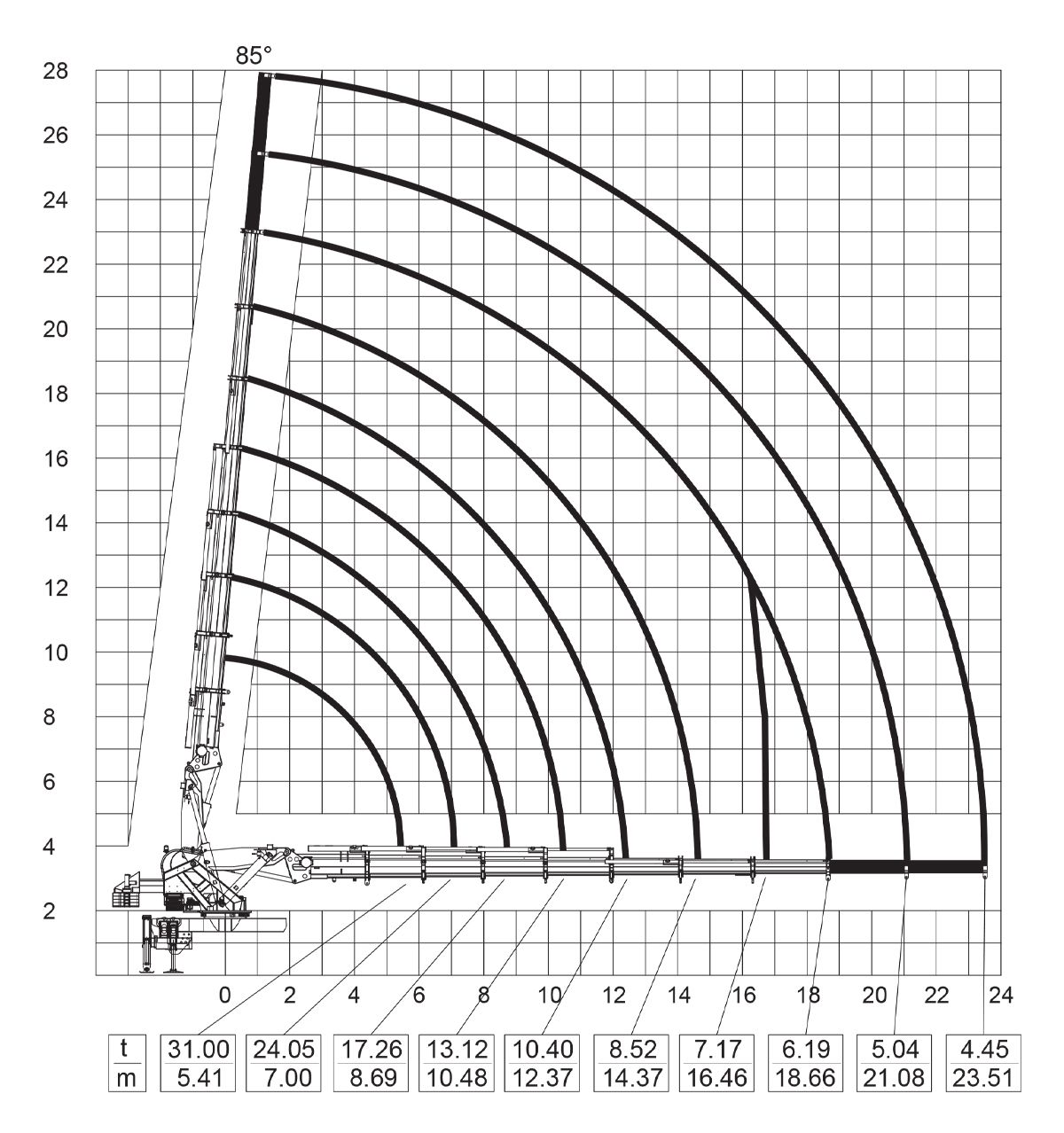 85°

28
26
24
22
20
18
16
14
12
10
8
6
4
2

0 2 4 6 8 10 12 14 16 18 20 22 24

| t | 31.00 | 24.05 | 17.26 | 13.12 | 10.40 | 8.52 | 7.17 | 6.19 | 5.04 | 4.45 |
|---|---|---|---|---|---|---|---|---|---|---|
| m | 5.41 | 7.00 | 8.69 | 10.48 | 12.37 | 14.37 | 16.46 | 18.66 | 21.08 | 23.51 |